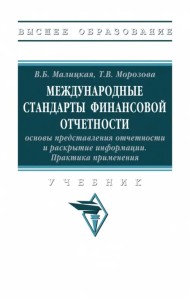 ВЫСШЕЕ ОБРАЗОВАНИЕ

В.Б. Малицкая, Т.В. Морозова

МЕЖДУНАРОДНЫЕ СТАНДАРТЫ ФИНАНСОВОЙ ОТЧЕТНОСТИ

основы представления отчетности и раскрытие информации. Практика применения

УЧЕБНИК